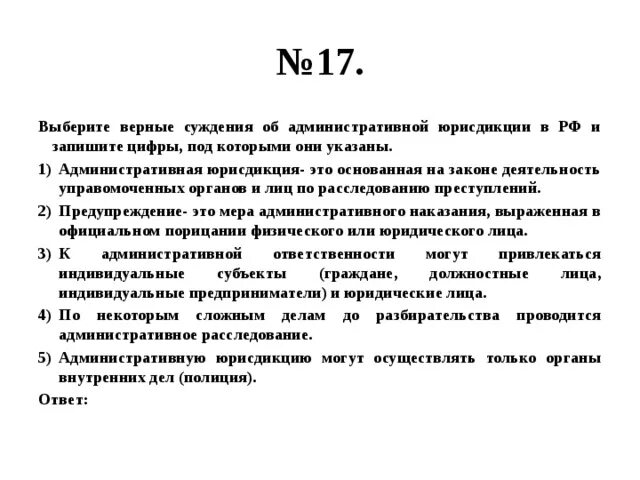 №17.

Выберите верные суждения об административной юрисдикции в РФ и запишите цифры, под которыми они указаны.

1) Административная юрисдикция- это основанная на законе деятельность управомоченных органов и лиц по расследованию преступлений.

2) Предупреждение- это мера административного наказания, выраженная в официальном порицании физического или юридического лица.

3) К административной ответственности могут привлекаться индивидуальные субъекты (граждане, должностные лица, индивидуальные предприниматели) и юридические лица.

4) По некоторым сложным делам до разбирательства проводится административное расследование.

5) Административную юрисдикцию могут осуществлять только органы внутренних дел (полиция).

Ответ: